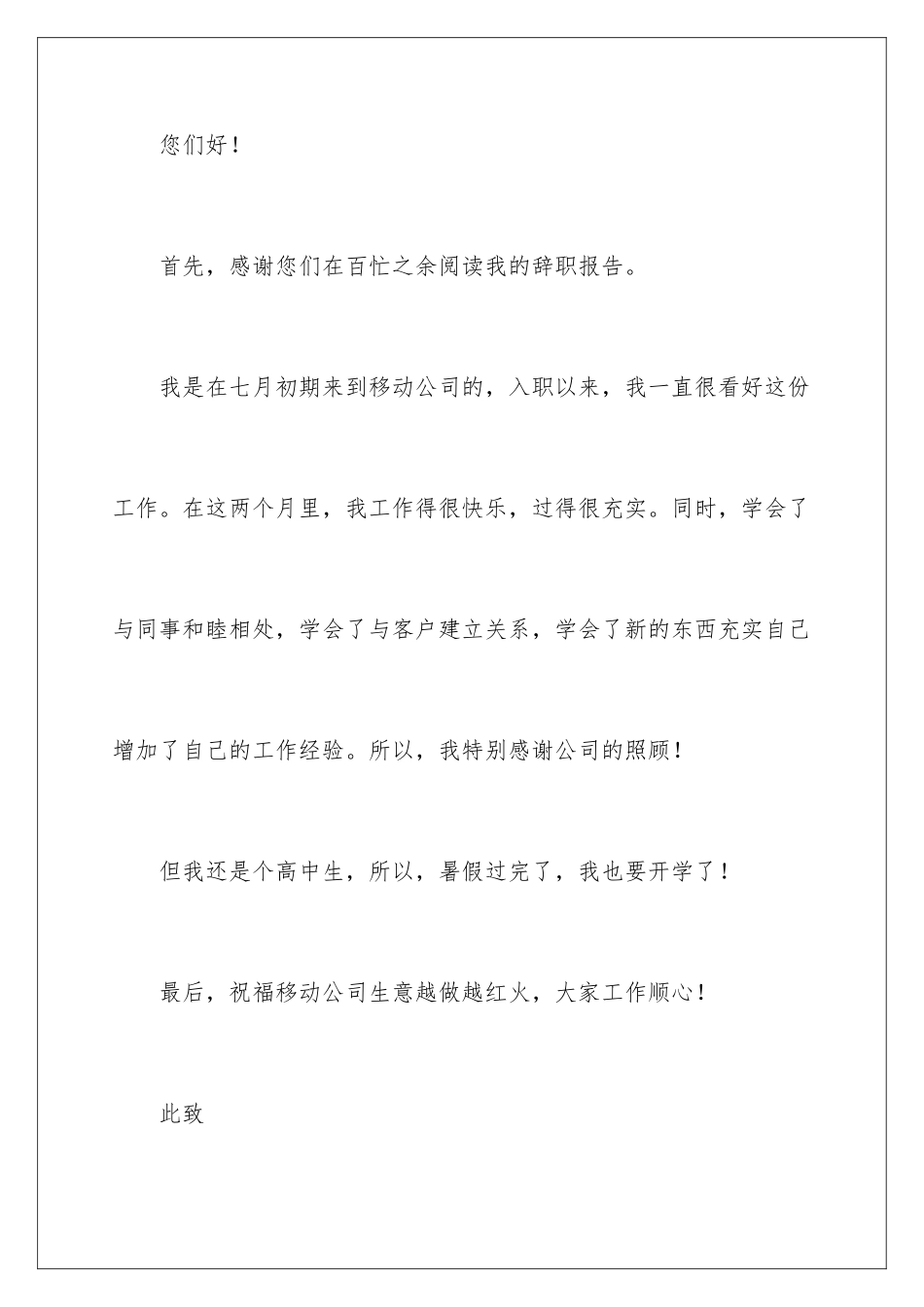 您们好！

首先，感谢您们在百忙之余阅读我的辞职报告。

我是在七月初期来到移动公司的，入职以来，我一直很看好这份工作。在这两个月里，我工作得很快乐，过得很充实。同时，学会了与同事和睦相处，学会了与客户建立关系，学会了新的东西充实自己增加了自己的工作经验。所以，我特别感谢公司的照顾！

但我还是个高中生，所以，暑假过完了，我也要开学了！

最后，祝福移动公司生意越做越红火，大家工作顺心！

此致